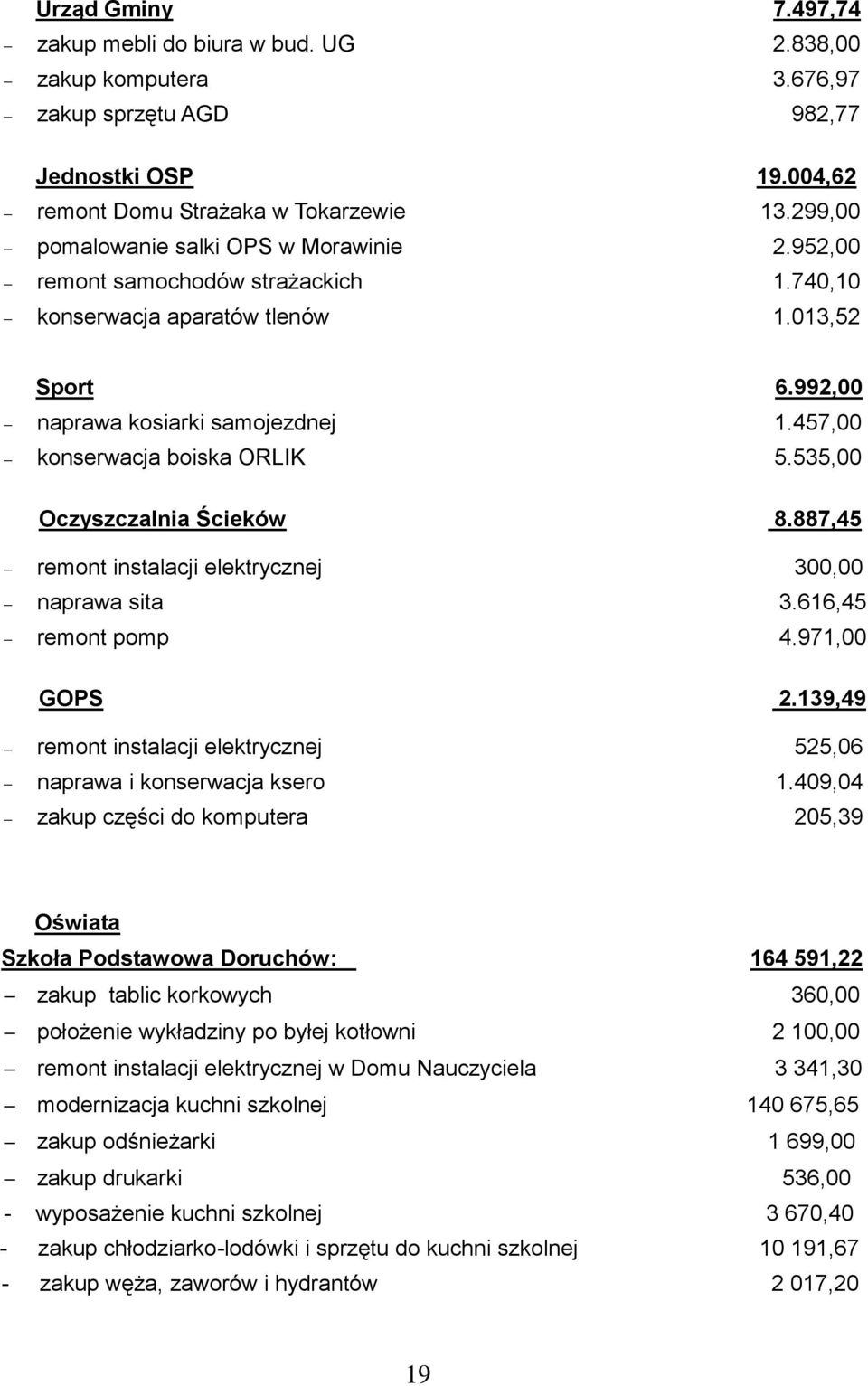 Urząd Gminy 7.497,74
– zakup mebli do biura w bud. UG 2.838,00
– zakup komputera 3.676,97
– zakup sprzętu AGD 982,77

Jednostki OSP 19.004,62
– remont Domu Strażaka w Tokarzewie 13.299,00
– pomalowanie salki OPS w Morawinie 2.952,00
– remont samochodów strażackich 1.740,10
– konserwacja aparatów tlenów 1.013,52

Sport 6.992,00
– naprawa kosiarki samojezdnej 1.457,00
– konserwacja boiska ORLIK 5.535,00

Oczyszczalnia Ścieków 8.887,45
– remont instalacji elektrycznej 300,00
– naprawa sita 3.616,45
– remont pomp 4.971,00

GOPS 2.139,49
– remont instalacji elektrycznej 525,06
– naprawa i konserwacja ksero 1.409,04
– zakup części do komputera 205,39

Oświata
Szkoła Podstawowa Doruchów: 164 591,22
– zakup tablic korkowych 360,00
– położenie wykładziny po byłej kotłowni 2 100,00
– remont instalacji elektrycznej w Domu Nauczyciela 3 341,30
– modernizacja kuchni szkolnej 140 675,65
– zakup odśnieżarki 1 699,00
– zakup drukarki 536,00
- wyposażenie kuchni szkolnej 3 670,40
- zakup chłodziarko-lodówki i sprzętu do kuchni szkolnej 10 191,67
- zakup węża, zaworów i hydrantów 2 017,20

19